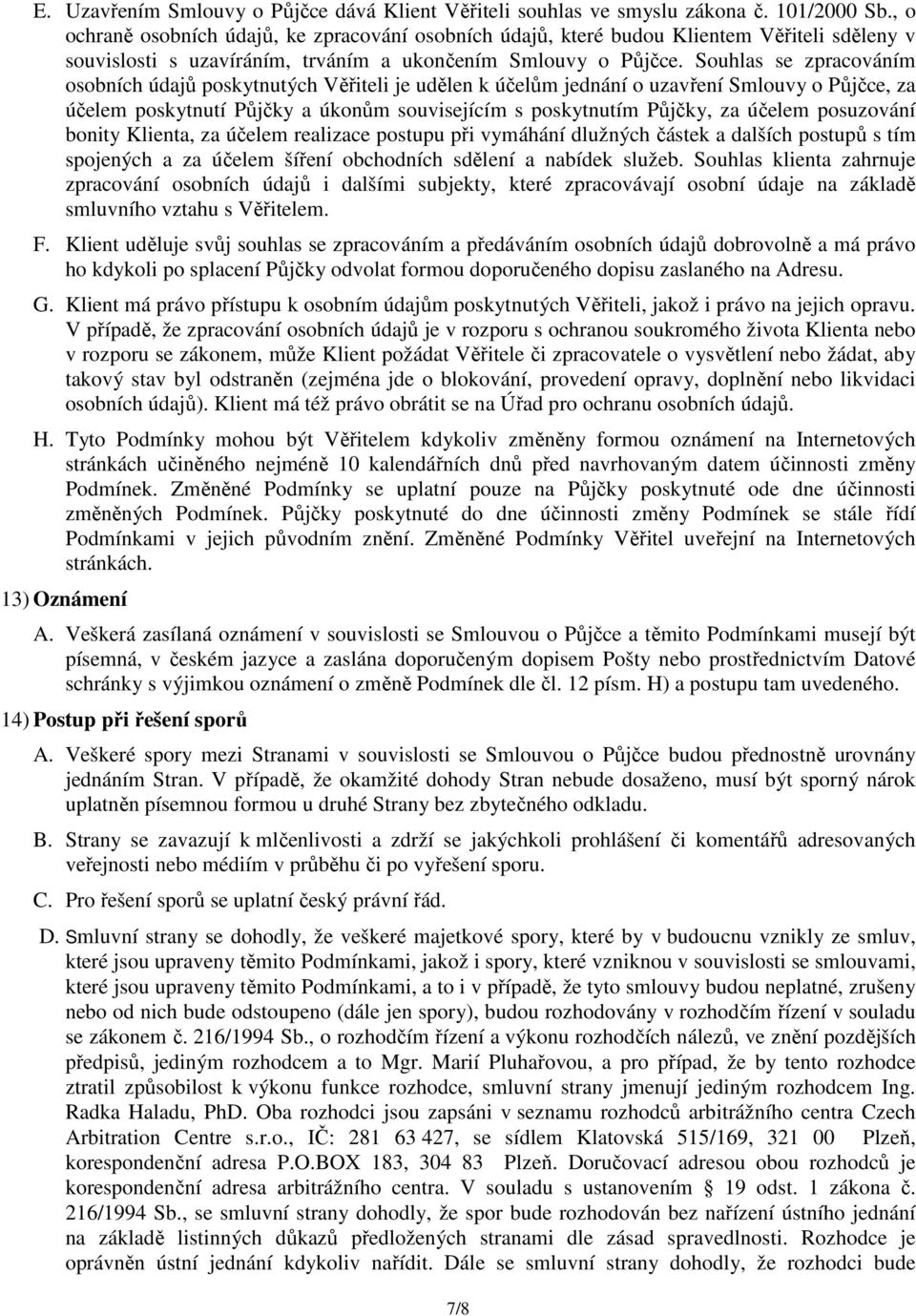 E. Uzavřením Smlouvy o Půjčce dává Klient Věřiteli souhlas ve smyslu zákona č. 101/2000 Sb., o ochraně osobních údajů, ke zpracování osobních údajů, které budou Klientem Věřiteli sděleny v souvislosti s uzavíráním, trváním a ukončením Smlouvy o Půjčce. Souhlas se zpracováním osobních údajů poskytnutých Věřiteli je udělen k účelům jednání o uzavření Smlouvy o Půjčce, za účelem poskytnutí Půjčky a úkonům souvisejícím s poskytnutím Půjčky, za účelem posuzování bonity Klienta, za účelem realizace postupu při vymáhání dlužných částek a dalších postupů s tím spojených a za účelem šíření obchodních sdělení a nabídek služeb. Souhlas klienta zahrnuje zpracování osobních údajů i dalšími subjekty, které zpracovávají osobní údaje na základě smluvního vztahu s Věřitelem.

F. Klient uděluje svůj souhlas se zpracováním a předáváním osobních údajů dobrovolně a má právo ho kdykoli po splacení Půjčky odvolat formou doporučeného dopisu zaslaného na Adresu.

G. Klient má právo přístupu k osobním údajům poskytnutých Věřiteli, jakož i právo na jejich opravu. V případě, že zpracování osobních údajů je v rozporu s ochranou soukromého života Klienta nebo v rozporu se zákonem, může Klient požádat Věřitele či zpracovatele o vysvětlení nebo žádat, aby takový stav byl odstraněn (zejména jde o blokování, provedení opravy, doplnění nebo likvidaci osobních údajů). Klient má též právo obrátit se na Úřad pro ochranu osobních údajů.

H. Tyto Podmínky mohou být Věřitelem kdykoliv změněny formou oznámení na Internetových stránkách učiněného nejméně 10 kalendářních dnů před navrhovaným datem účinnosti změny Podmínek. Změněné Podmínky se uplatní pouze na Půjčky poskytnuté ode dne účinnosti změněných Podmínek. Půjčky poskytnuté do dne účinnosti změny Podmínek se stále řídí Podmínkami v jejich původním znění. Změněné Podmínky Věřitel uveřejní na Internetových stránkách.

13) Oznámení

A. Veškerá zasílaná oznámení v souvislosti se Smlouvou o Půjčce a těmito Podmínkami musejí být písemná, v českém jazyce a zaslána doporučeným dopisem Pošty nebo prostřednictvím Datové schránky s výjimkou oznámení o změně Podmínek dle čl. 12 písm. H) a postupu tam uvedeného.

14) Postup při řešení sporů

A. Veškeré spory mezi Stranami v souvislosti se Smlouvou o Půjčce budou přednostně urovnány jednáním Stran. V případě, že okamžité dohody Stran nebude dosaženo, musí být sporný nárok uplatněn písemnou formou u druhé Strany bez zbytečného odkladu.

B. Strany se zavazují k mlčenlivosti a zdrží se jakýchkoli prohlášení či komentářů adresovaných veřejnosti nebo médiím v průběhu či po vyřešení sporu.

C. Pro řešení sporů se uplatní český právní řád.

D. Smluvní strany se dohodly, že veškeré majetkové spory, které by v budoucnu vznikly ze smluv, které jsou upraveny těmito Podmínkami, jakož i spory, které vzniknou v souvislosti se smlouvami, které jsou upraveny těmito Podmínkami, a to i v případě, že tyto smlouvy budou neplatné, zrušeny nebo od nich bude odstoupeno (dále jen spory), budou rozhodovány v rozhodčím řízení v souladu se zákonem č. 216/1994 Sb., o rozhodčím řízení a výkonu rozhodčích nálezů, ve znění pozdějších předpisů, jediným rozhodcem a to Mgr. Marií Pluhařovou, a pro případ, že by tento rozhodce ztratil způsobilost k výkonu funkce rozhodce, smluvní strany jmenují jediným rozhodcem Ing. Radka Haladu, PhD. Oba rozhodci jsou zapsáni v seznamu rozhodců arbitrážního centra Czech Arbitration Centre s.r.o., IČ: 281 63 427, se sídlem Klatovská 515/169, 321 00 Plzeň, korespondenční adresa P.O.BOX 183, 304 83 Plzeň. Doručovací adresou obou rozhodců je korespondenční adresa arbitrážního centra. V souladu s ustanovením § 19 odst. 1 zákona č. 216/1994 Sb., se smluvní strany dohodly, že spor bude rozhodován bez nařízení ústního jednání na základě listinných důkazů předložených stranami dle zásad spravedlnosti. Rozhodce je oprávněn ústní jednání kdykoliv nařídit. Dále se smluvní strany dohodly, že rozhodci bude

7/8